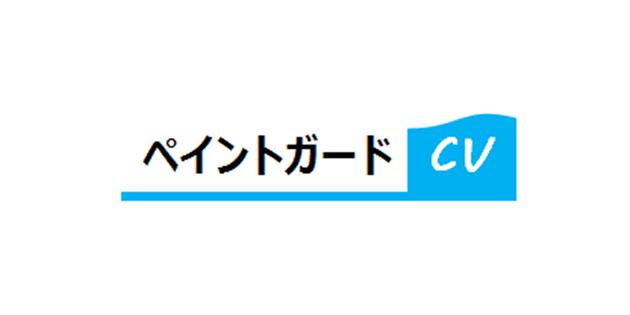 ペイントガード CV